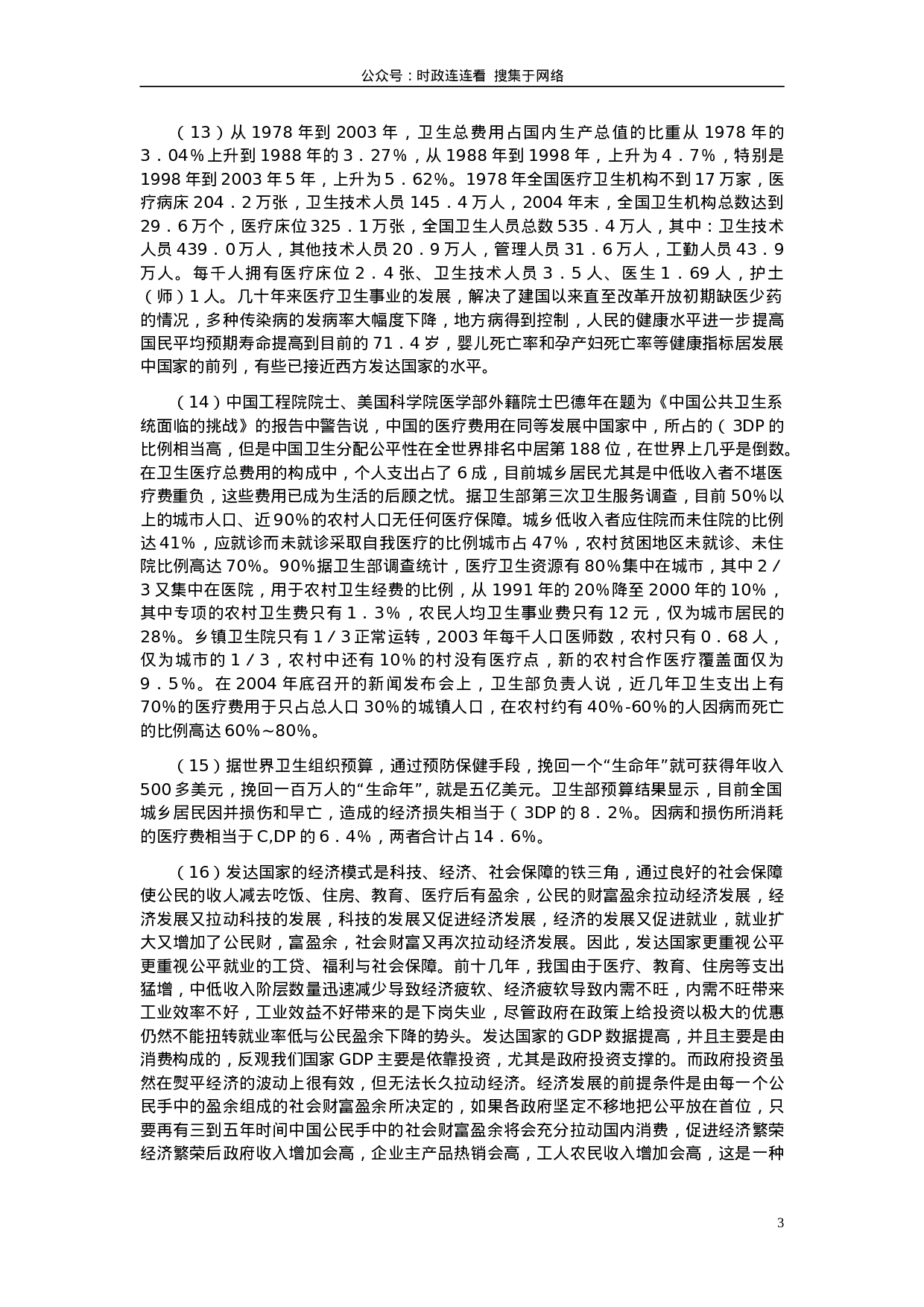 公众号：时政连连看 搜集于网络

（13）从 1978 年到 2003 年，卫生总费用占国内生产总值的比重从 1978 年的 3．04%上升到 1988 年的 3．27%，从 1988 年到 1998 年，上升为 4．7%，特别是 1998 年到 2003 年 5 年，上升为 5．62%。1978 年全国医疗卫生机构不到 17 万家，医疗病床 204．2 万张，卫生技术人员 145．4 万人，2004 年末，全国卫生机构总数达到 29．6 万个，医疗床位 325．1 万张，全国卫生人员总数 535．4 万人，其中：卫生技术人员 439．0 万人，其他技术人员 20．9 万人，管理人员 31．6 万人，工勤人员 43．9 万人。每千人拥有医疗床位 2．4 张、卫生技术人员 3．5 人、医生 1．69 人，护士（师）1 人。几十年来医疗卫生事业的发展，解决了建国以来直至改革开放初期缺医少药的情况，多种传染病的发病率大幅度下降，地方病得到控制，人民的健康水平进一步提高国民平均预期寿命提高到目前的 71．4 岁，婴儿死亡率和孕产妇死亡率等健康指标居发展中国家的前列，有些已接近西方发达国家的水平。

（14）中国工程院院士、美国科学院医学部外籍院士巴德年在题为《中国公共卫生系统面临的挑战》的报告中警告说，中国的医疗费用在同等发展中国家中，所占的（ 3DP 的比例相当高，但是中国卫生分配公平性在全世界排名中居第 188 位，在世界上几乎是倒数。在卫生医疗总费用的构成中，个人支出占了 6 成，目前城乡居民尤其是中低收入者不堪医疗费重负，这些费用已成为生活的后顾之忧。据卫生部第三次卫生服务调查，目前 50%以上的城市人口、近 90%的农村人口无任何医疗保障。城乡低收入者应住院而未住院的比例达 41%，应就诊而未就诊采取自我医疗的比例城市占 47%，农村贫困地区未就诊、未住院比例高达 70%。90%据卫生部调查统计，医疗卫生资源有 80%集中在城市，其中 2／3 又集中在医院，用于农村卫生经费的比例，从 1991 年的 20%降至 2000 年的 10%，其中专项的农村卫生费只有 1．3%，农民人均卫生事业费只有 12 元，仅为城市居民的 28%。乡镇卫生院只有 1／3 正常运转，2003 年每千人口医师数，农村只有 0．68 人，仅为城市的 1／3，农村中还有 10%的村没有医疗点，新的农村合作医疗覆盖面仅为 9．5%。在 2004 年底召开的新闻发布会上，卫生部负责人说，近几年卫生支出上有 70%的医疗费用于只占总人口 30%的城镇人口，在农村约有 40%-60%的人因病而死亡的比例高达 60%～80%。

（15）据世界卫生组织预算，通过预防保健手段，挽回一个“生命年”就可获得年收入 500 多美元，挽回一百万人的“生命年”，就是五亿美元。卫生部预算结果显示，目前全国城乡居民因并损伤和早亡，造成的经济损失相当于（ 3DP 的 8．2%。因病和损伤所消耗的医疗费相当于 C,DP 的 6．4%，两者合计占 14．6%。

（16）发达国家的经济模式是科技、经济、社会保障的铁三角，通过良好的社会保障使公民的收人减去吃饭、住房、教育、医疗后有盈余，公民的财富盈余拉动经济发展，经济发展又拉动科技的发展，科技的发展又促进经济发展，经济的发展又促进就业，就业扩大又增加了公民财，富盈余，社会财富又再次拉动经济发展。因此，发达国家更重视公平更重视公平就业的工贷、福利与社会保障。前十几年，我国由于医疗、教育、住房等支出猛增，中低收入阶层数量迅速减少导致经济疲软、经济疲软导致内需不旺，内需不旺带来工业效率不好，工业效益不好带来的是下岗失业，尽管政府在政策上给投资以极大的优惠仍然不能扭转就业率低与公民盈余下降的势头。发达国家的 GDP 数据提高，并且主要是由消费构成的，反观我们国家 GDP 主要是依靠投资，尤其是政府投资支撑的。而政府投资虽然在熨平经济的波动上很有效，但无法长久拉动经济。经济发展的前提条件是由每一个公民手中的盈余组成的社会财富盈余所决定的，如果各政府坚定不移地把公平放在首位，只要再有三到五年时间中国公民手中的社会财富盈余将会充分拉动国内消费，促进经济繁荣经济繁荣后政府收入增加会高，企业主产品热销会高，工人农民收入增加会高，这是一种

3